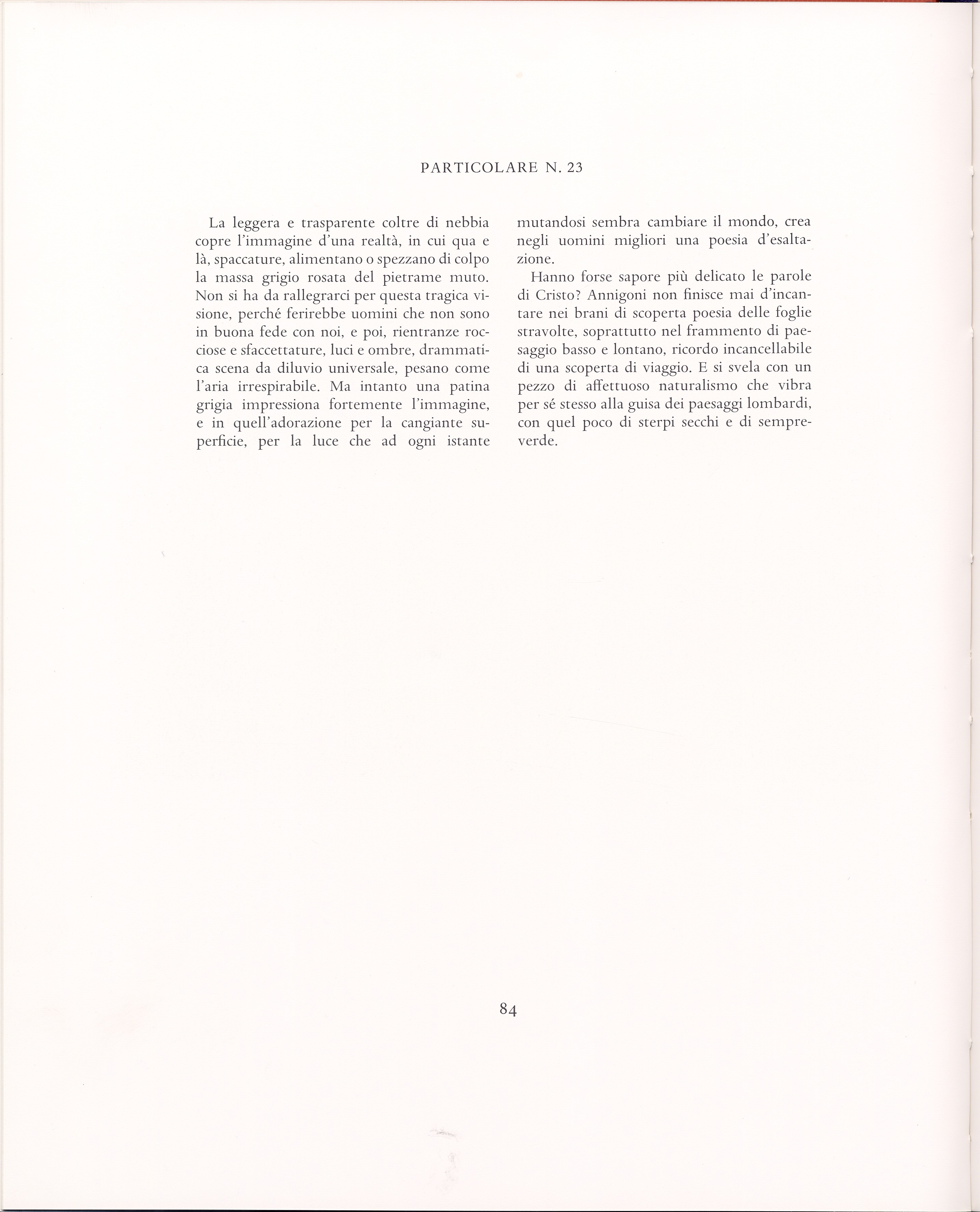 PARTICOLARE N. 23

La leggera e trasparente coltre di nebbia copre l'immagine d'una realtà, in cui qua e là, spaccature, alimentano o spezzano di colpo la massa grigio rosata del pietrame muto. Non si ha da rallegrarci per questa tragica visione, perché ferirebbe uomini che non sono in buona fede con noi, e poi, rientranze rocciose e sfaccettature, luci e ombre, drammatica scena da diluvio universale, pesano come l'aria irrespirabile. Ma intanto una patina grigia impressiona fortemente l'immagine, e in quell'adorazione per la cangiante superficie, per la luce che ad ogni istante mutandosi sembra cambiare il mondo, crea negli uomini migliori una poesia d'esaltazione.

Hanno forse sapore più delicato le parole di Cristo? Annigoni non finisce mai d'incantare nei brani di scoperta poesia delle foglie stravolte, soprattutto nel frammento di paesaggio basso e lontano, ricordo incancellabile di una scoperta di viaggio. E si svela con un pezzo di affettuoso naturalismo che vibra per sé stesso alla guisa dei paesaggi lombardi, con quel poco di sterpi secchi e di sempreverde.

84